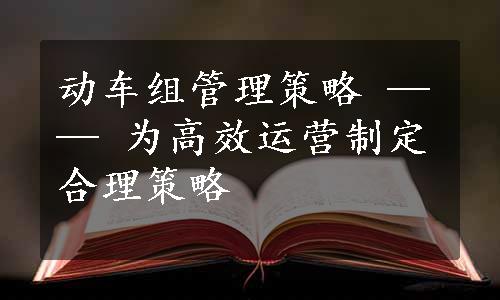 动车组管理策略 —— 为高效运营制定合理策略